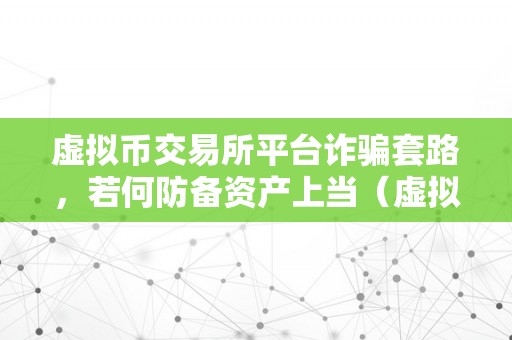 虚拟币交易所平台诈骗套路，若何防备资产上当（虚拟